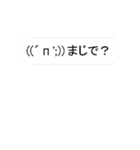 ((´ п `;))まじで？